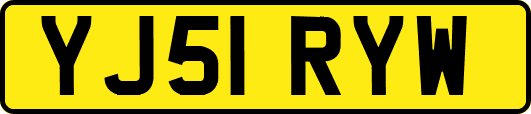 YJ51 RYW